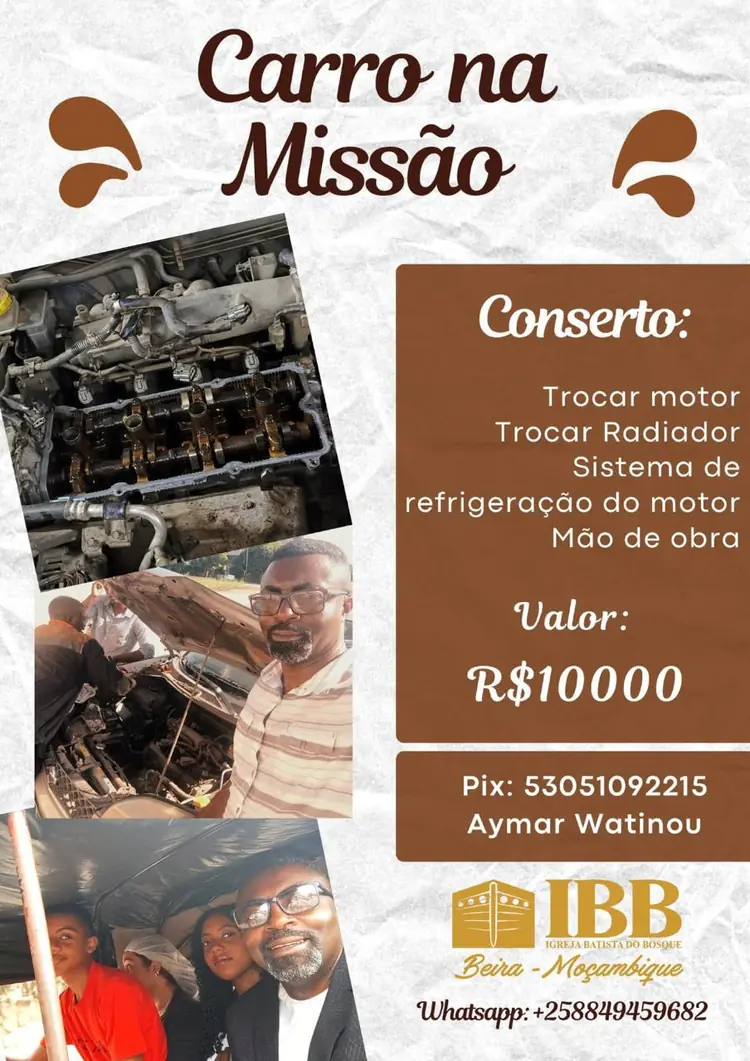 Carro na Missão

Conserto:

Trocar motor
Trocar Radiador
Sistema de refrigeração do motor
Mão de obra

Valor:
R$10000

Pix: 53051092215
Aymar Watinou

IBB
IGREJA BATISTA DO BOSQUE
Beira - Moçambique

Whatsapp: +258849459682